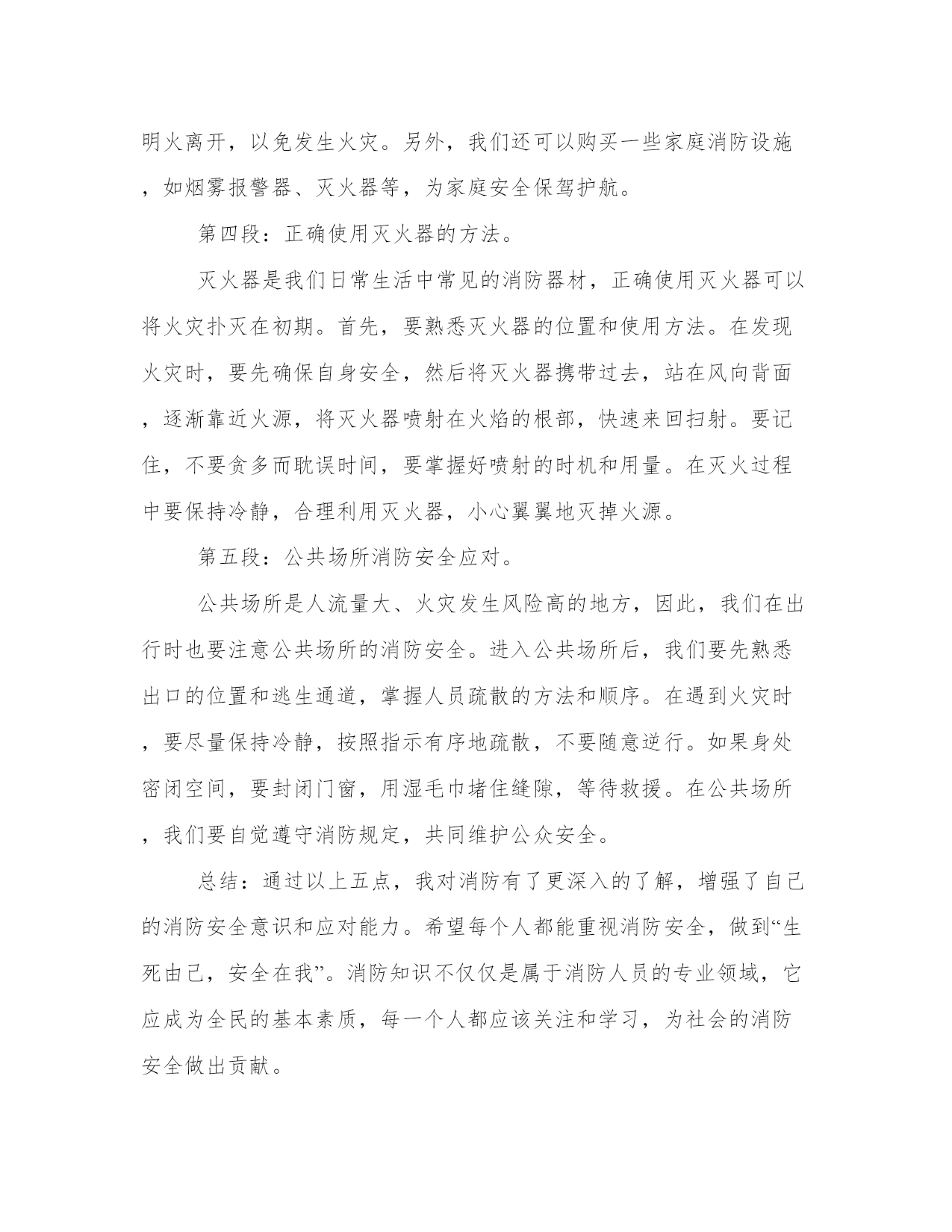 明火离开，以免发生火灾。另外，我们还可以购买一些家庭消防设施，如烟雾报警器、灭火器等，为家庭安全保驾护航。

第四段：正确使用灭火器的方法。

灭火器是我们日常生活中常见的消防器材，正确使用灭火器可以将火灾扑灭在初期。首先，要熟悉灭火器的位置和使用方法。在发现火灾时，要先确保自身安全，然后将灭火器携带过去，站在风向背面，逐渐靠近火源，将灭火器喷射在火焰的根部，快速来回扫射。要记住，不要贪多而耽误时间，要掌握好喷射的时机和用量。在灭火过程中要保持冷静，合理利用灭火器，小心翼翼地灭掉火源。

第五段：公共场所消防安全应对。

公共场所是人流量大、火灾发生风险高的地方，因此，我们在出行时也要注意公共场所的消防安全。进入公共场所后，我们要先熟悉出口的位置和逃生通道，掌握人员疏散的方法和顺序。在遇到火灾时，要尽量保持冷静，按照指示有序地疏散，不要随意逆行。如果身处密闭空间，要封闭门窗，用湿毛巾堵住缝隙，等待救援。在公共场所，我们要自觉遵守消防规定，共同维护公众安全。

总结：通过以上五点，我对消防有了更深入的了解，增强了自己的消防安全意识和应对能力。希望每个人都能重视消防安全，做到“生死由己，安全在我”。消防知识不仅仅是属于消防人员的专业领域，它应成为全民的基本素质，每一个人都应该关注和学习，为社会的消防安全做出贡献。